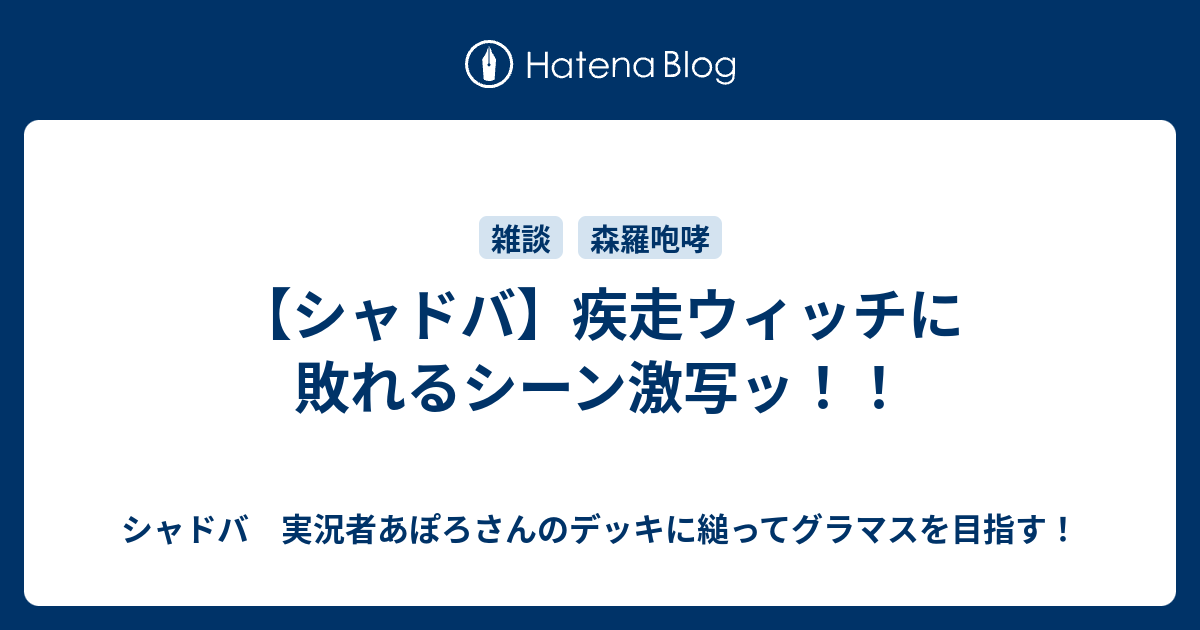 Hatena Blog

雑談 森羅咆哮

【シャドバ】疾走ウィッチに敗れるシーン激写ッ！！

シャドバ　実況者あぽろさんのデッキに縋ってグラマスを目指す！